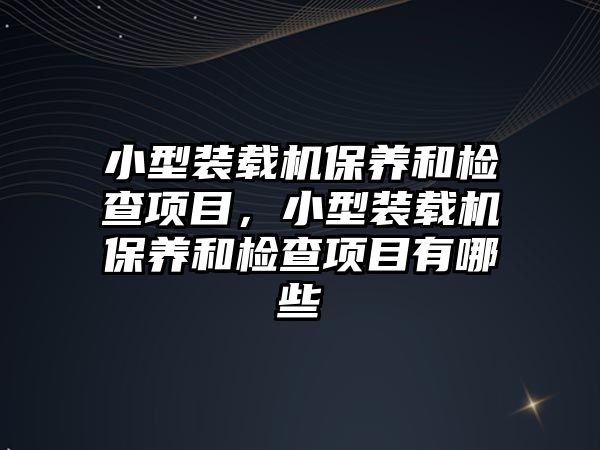 小型装载机保养和检查项目，小型装载机保养和检查项目有哪些